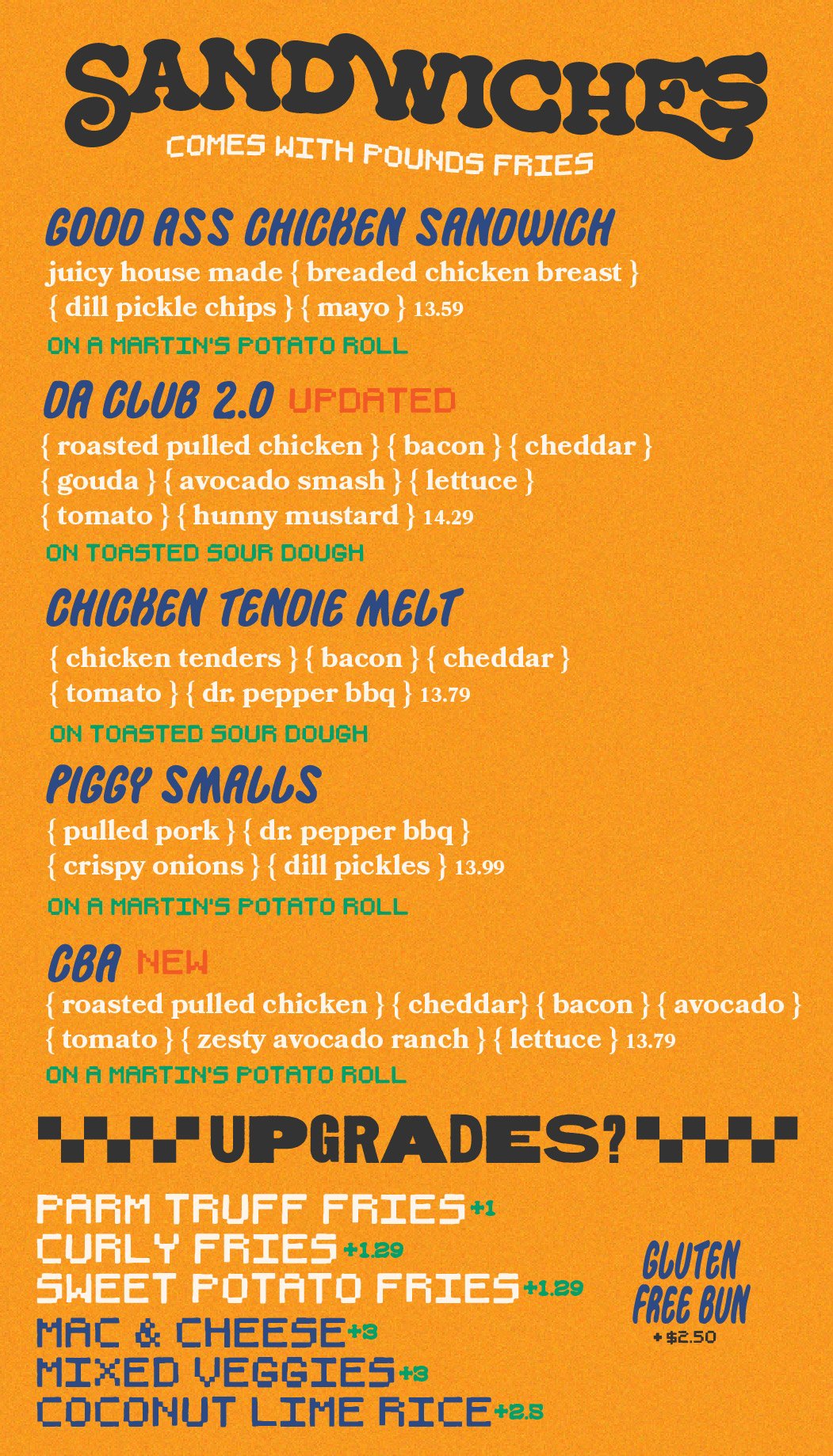 SANDWICHES
COMES WITH POUNDS FRIES

GOOD ASS CHICKEN SANDWICH
juicy house made { breaded chicken breast } { dill pickle chips } { mayo } 13.59
ON A MARTIN'S POTATO ROLL

DA CLUB 2.0 UPDATED
{ roasted pulled chicken } { bacon } { cheddar } { gouda } { avocado smash } { lettuce } { tomato } { hunny mustard } 14.29
ON TOASTED SOUR DOUGH

CHICKEN TENDIE MELT
{ chicken tenders } { bacon } { cheddar } { tomato } { dr. pepper bbq } 13.79
ON TOASTED SOUR DOUGH

PIGGY SMALLS
{ pulled pork } { dr. pepper bbq } { crispy onions } { dill pickles } 13.99
ON A MARTIN'S POTATO ROLL

CBA NEW
{ roasted pulled chicken } { cheddar} { bacon } { avocado } { tomato } { zesty avocado ranch } { lettuce } 13.79
ON A MARTIN'S POTATO ROLL

UPGRADES?

PARM TRUFF FRIES +1
CURLY FRIES +1.29
SWEET POTATO FRIES +1.29
MAC & CHEESE +3
MIXED VEGGIES +3
COCONUT LIME RICE +2.5

GLUTEN FREE BUN
+ $2.50